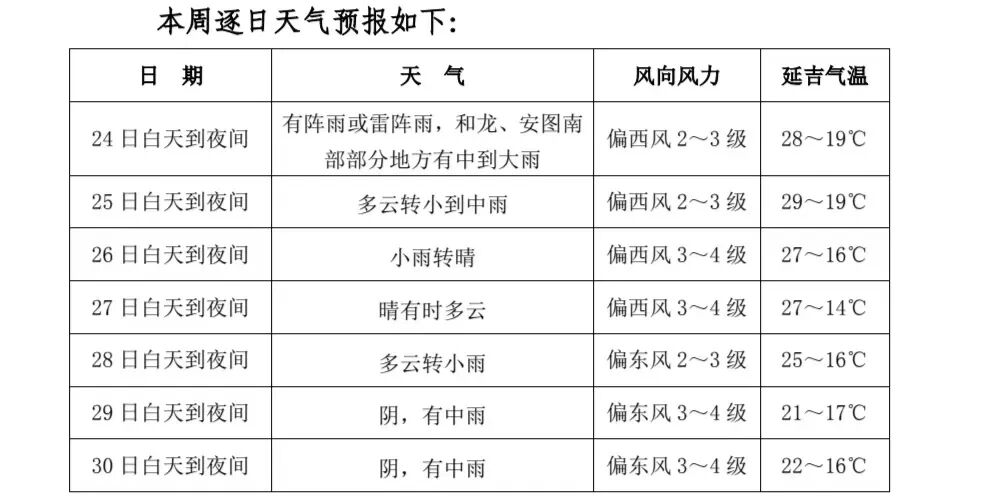 本周逐日天气预报如下:

| 日 期 | 天 气 | 风向风力 | 延吉气温 |
|---|---|---|---|
| 24日白天到夜间 | 有阵雨或雷阵雨，和龙、安图南部部分地方有中到大雨 | 偏西风2～3级 | 28～19℃ |
| 25日白天到夜间 | 多云转小到中雨 | 偏西风2～3级 | 29～19℃ |
| 26日白天到夜间 | 小雨转晴 | 偏西风3～4级 | 27～16℃ |
| 27日白天到夜间 | 晴有时多云 | 偏西风3～4级 | 27～14℃ |
| 28日白天到夜间 | 多云转小雨 | 偏东风2～3级 | 25～16℃ |
| 29日白天到夜间 | 阴，有中雨 | 偏东风3～4级 | 21～17℃ |
| 30日白天到夜间 | 阴，有中雨 | 偏东风3～4级 | 22～16℃ |